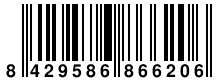 8 429586 866206